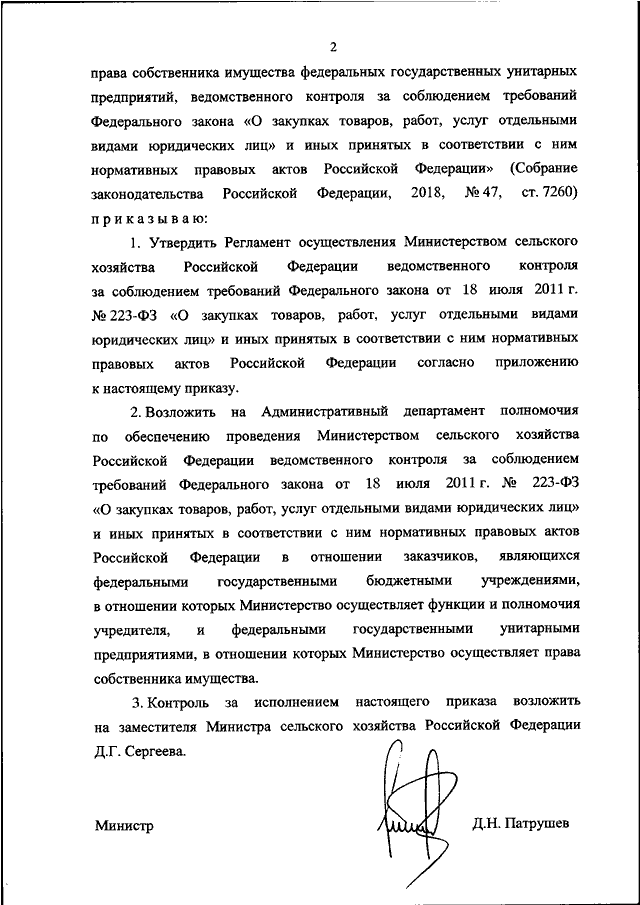 2

права собственника имущества федеральных государственных унитарных предприятий, ведомственного контроля за соблюдением требований Федерального закона «О закупках товаров, работ, услуг отдельными видами юридических лиц» и иных принятых в соответствии с ним нормативных правовых актов Российской Федерации» (Собрание законодательства Российской Федерации, 2018, № 47, ст. 7260) приказываю:

1. Утвердить Регламент осуществления Министерством сельского хозяйства Российской Федерации ведомственного контроля за соблюдением требований Федерального закона от 18 июля 2011 г. № 223-ФЗ «О закупках товаров, работ, услуг отдельными видами юридических лиц» и иных принятых в соответствии с ним нормативных правовых актов Российской Федерации согласно приложению к настоящему приказу.

2. Возложить на Административный департамент полномочия по обеспечению проведения Министерством сельского хозяйства Российской Федерации ведомственного контроля за соблюдением требований Федерального закона от 18 июля 2011 г. № 223-ФЗ «О закупках товаров, работ, услуг отдельными видами юридических лиц» и иных принятых в соответствии с ним нормативных правовых актов Российской Федерации в отношении заказчиков, являющихся федеральными государственными бюджетными учреждениями, в отношении которых Министерство осуществляет функции и полномочия учредителя, и федеральными государственными унитарными предприятиями, в отношении которых Министерство осуществляет права собственника имущества.

3. Контроль за исполнением настоящего приказа возложить на заместителя Министра сельского хозяйства Российской Федерации Д.Г. Сергеева.

Министр Д.Н. Патрушев